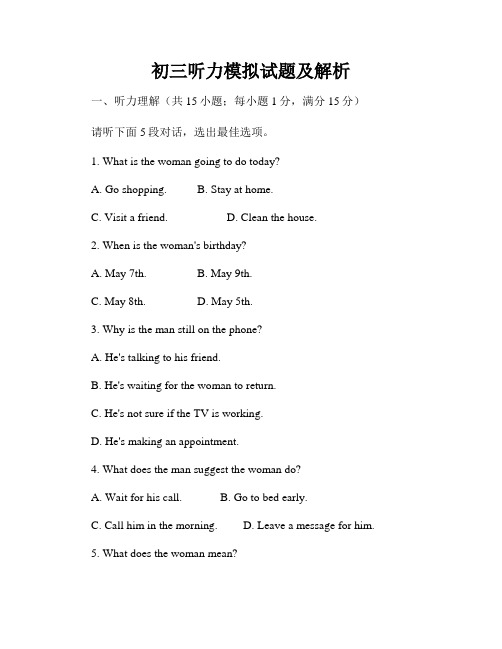 初三听力模拟试题及解析

一、听力理解（共 15 小题；每小题 1 分，满分 15 分）

请听下面 5 段对话，选出最佳选项。

1. What is the woman going to do today?

A. Go shopping.　　B. Stay at home.

C. Visit a friend.　　D. Clean the house.

2. When is the woman's birthday?

A. May 7th.　　B. May 9th.

C. May 8th.　　D. May 5th.

3. Why is the man still on the phone?

A. He's talking to his friend.

B. He's waiting for the woman to return.

C. He's not sure if the TV is working.

D. He's making an appointment.

4. What does the man suggest the woman do?

A. Wait for his call.　　B. Go to bed early.

C. Call him in the morning.　　D. Leave a message for him.

5. What does the woman mean?